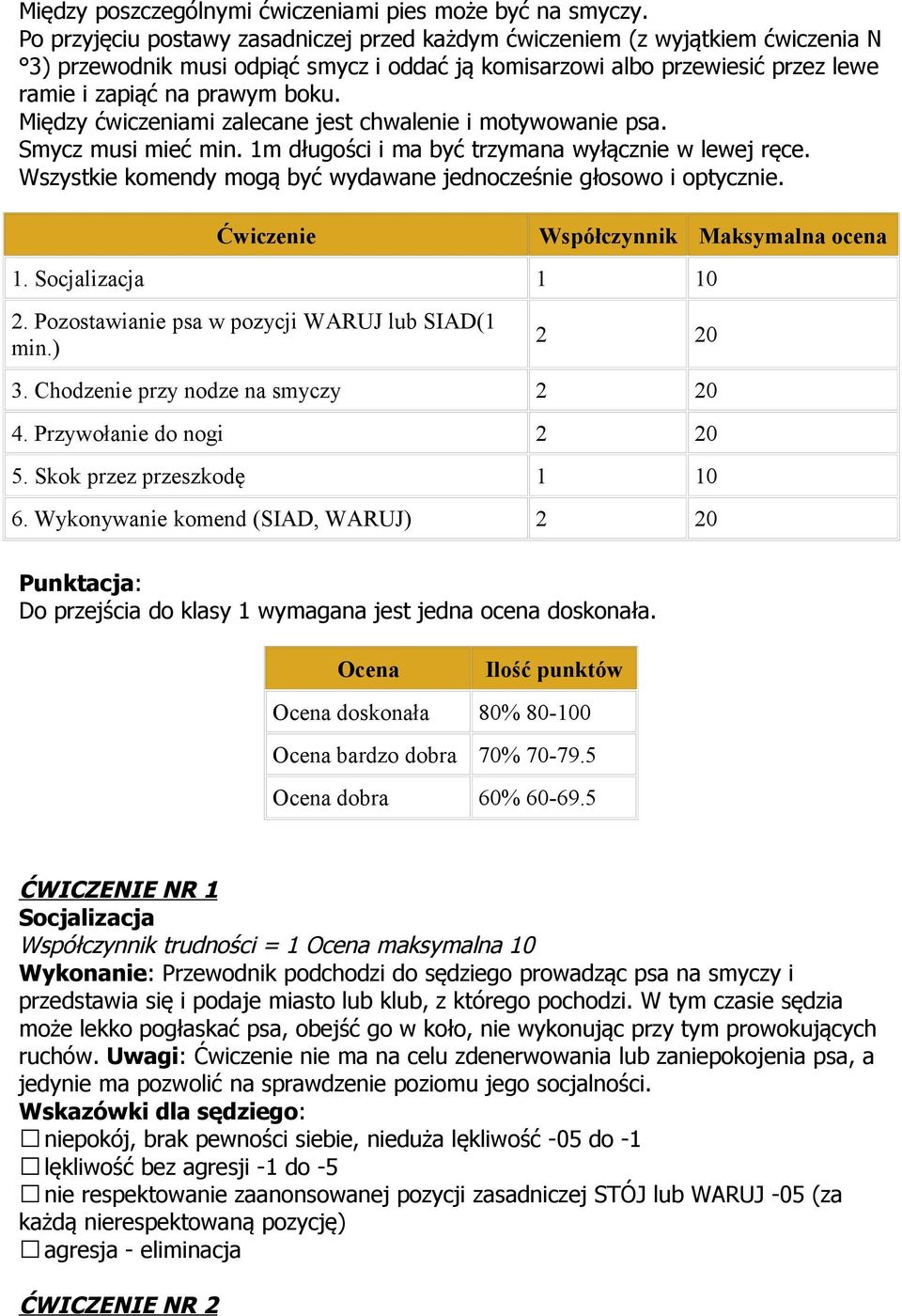 Między poszczególnymi ćwiczeniami pies może być na smyczy.
Po przyjęciu postawy zasadniczej przed każdym ćwiczeniem (z wyjątkiem ćwiczenia N °3) przewodnik musi odpiąć smycz i oddać ją komisarzowi albo przewiesić przez lewe ramie i zapiąć na prawym boku.
Między ćwiczeniami zalecane jest chwalenie i motywowanie psa.
Smycz musi mieć min. 1m długości i ma być trzymana wyłącznie w lewej ręce.
Wszystkie komendy mogą być wydawane jednocześnie głosowo i optycznie.

| Ćwiczenie | Współczynnik | Maksymalna ocena |
|---|---|---|
| 1. Socjalizacja | 1 | 10 |
| 2. Pozostawianie psa w pozycji WARUJ lub SIAD(1 min.) | 2 | 20 |
| 3. Chodzenie przy nodze na smyczy | 2 | 20 |
| 4. Przywołanie do nogi | 2 | 20 |
| 5. Skok przez przeszkodę | 1 | 10 |
| 6. Wykonywanie komend (SIAD, WARUJ) | 2 | 20 |

Punktacja:
Do przejścia do klasy 1 wymagana jest jedna ocena doskonała.

| Ocena | Ilość punktów |
|---|---|
| Ocena doskonała | 80% 80-100 |
| Ocena bardzo dobra | 70% 70-79.5 |
| Ocena dobra | 60% 60-69.5 |

ĆWICZENIE NR 1
Socjalizacja
Współczynnik trudności = 1 Ocena maksymalna 10
Wykonanie: Przewodnik podchodzi do sędziego prowadząc psa na smyczy i przedstawia się i podaje miasto lub klub, z którego pochodzi. W tym czasie sędzia może lekko pogłaskać psa, obejść go w koło, nie wykonując przy tym prowokujących ruchów. Uwagi: Ćwiczenie nie ma na celu zdenerwowania lub zaniepokojenia psa, a jedynie ma pozwolić na sprawdzenie poziomu jego socjalności.
Wskazówki dla sędziego:
☐ niepokój, brak pewności siebie, nieduża lękliwość -05 do -1
☐ lękliwość bez agresji -1 do -5
☐ nie respektowanie zaanonsowanej pozycji zasadniczej STÓJ lub WARUJ -05 (za każdą nierespektowaną pozycję)
☐ agresja - eliminacja

ĆWICZENIE NR 2